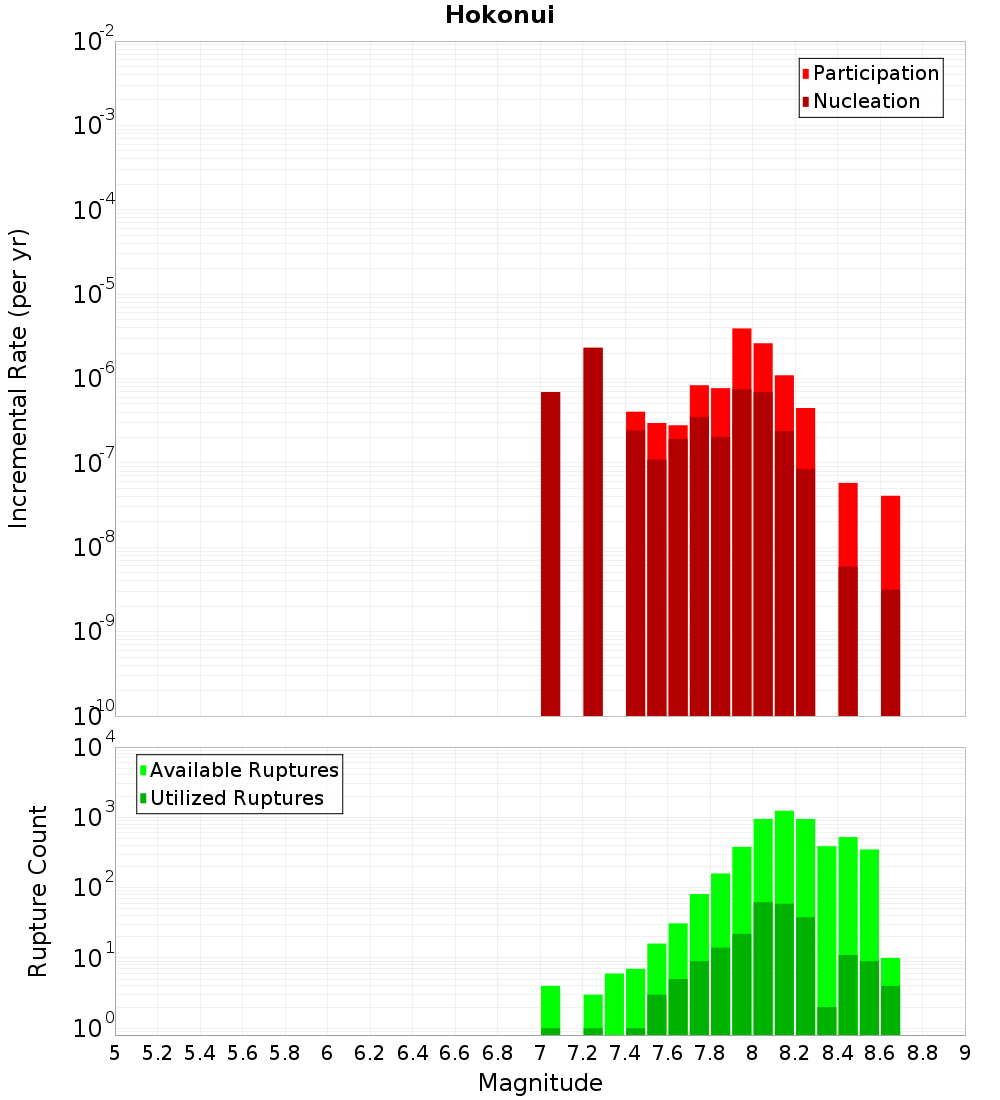 Hokonui

Participation
Nucleation

Incremental Rate (per yr)

$10^{-2}$
$10^{-3}$
$10^{-4}$
$10^{-5}$
$10^{-6}$
$10^{-7}$
$10^{-8}$
$10^{-9}$
$10^{-10}$

Available Ruptures
Utilized Ruptures

Rupture Count

$10^{4}$
$10^{3}$
$10^{2}$
$10^{1}$
$10^{0}$

5 5.2 5.4 5.6 5.8 6 6.2 6.4 6.6 6.8 7 7.2 7.4 7.6 7.8 8 8.2 8.4 8.6 8.8 9

Magnitude